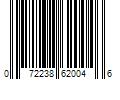 0 72238 62004 6